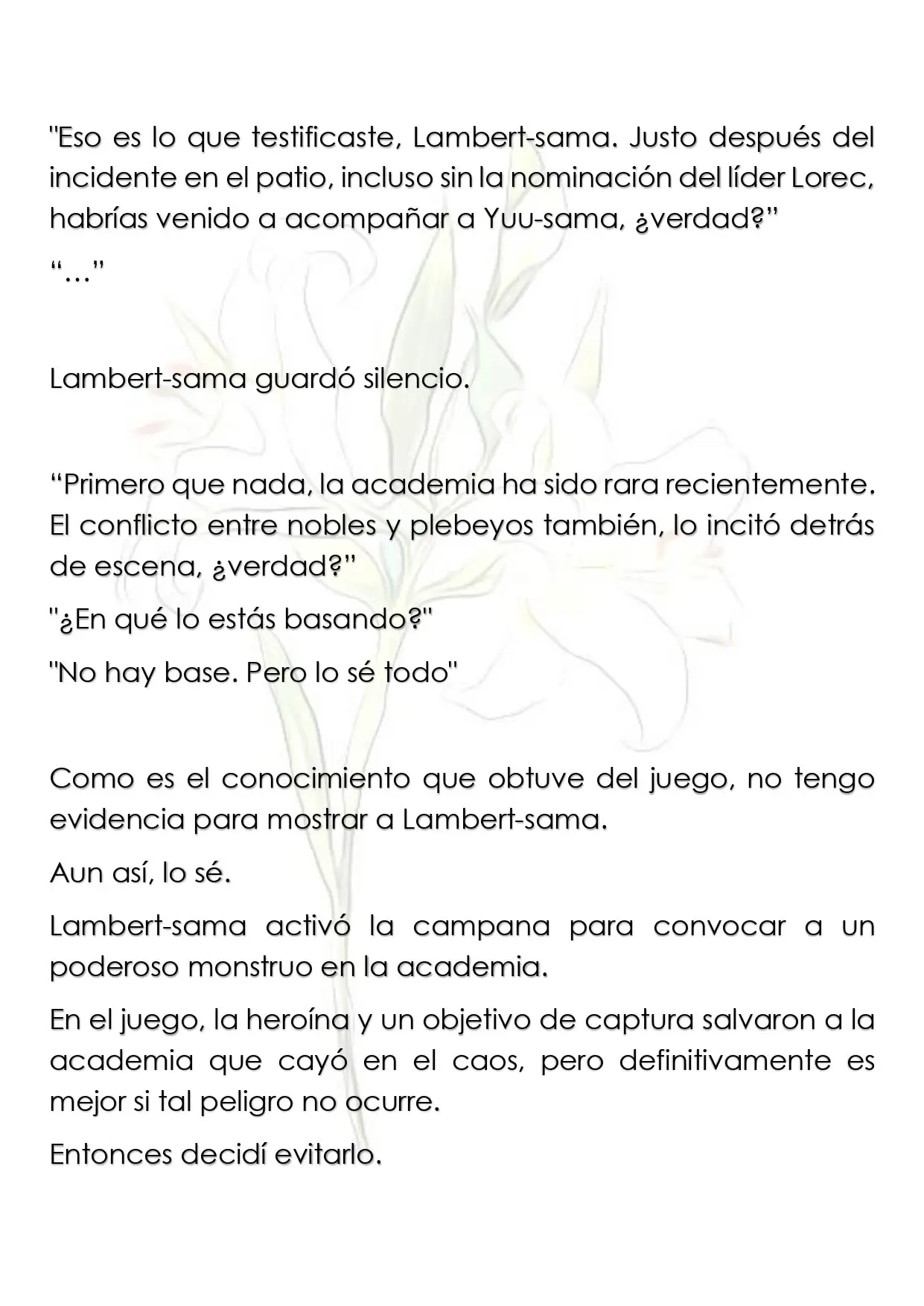 "Eso es lo que testificaste, Lambert-sama. Justo después del incidente en el patio, incluso sin la nominación del líder Lorec, habrías venido a acompañar a Yuu-sama, ¿verdad?”

“…”

Lambert-sama guardó silencio.

“Primero que nada, la academia ha sido rara recientemente. El conflicto entre nobles y plebeyos también, lo incitó detrás de escena, ¿verdad?”

"¿En qué lo estás basando?"

"No hay base. Pero lo sé todo"

Como es el conocimiento que obtuve del juego, no tengo evidencia para mostrar a Lambert-sama.

Aun así, lo sé.

Lambert-sama activó la campana para convocar a un poderoso monstruo en la academia.

En el juego, la heroína y un objetivo de captura salvaron a la academia que cayó en el caos, pero definitivamente es mejor si tal peligro no ocurre.

Entonces decidí evitarlo.